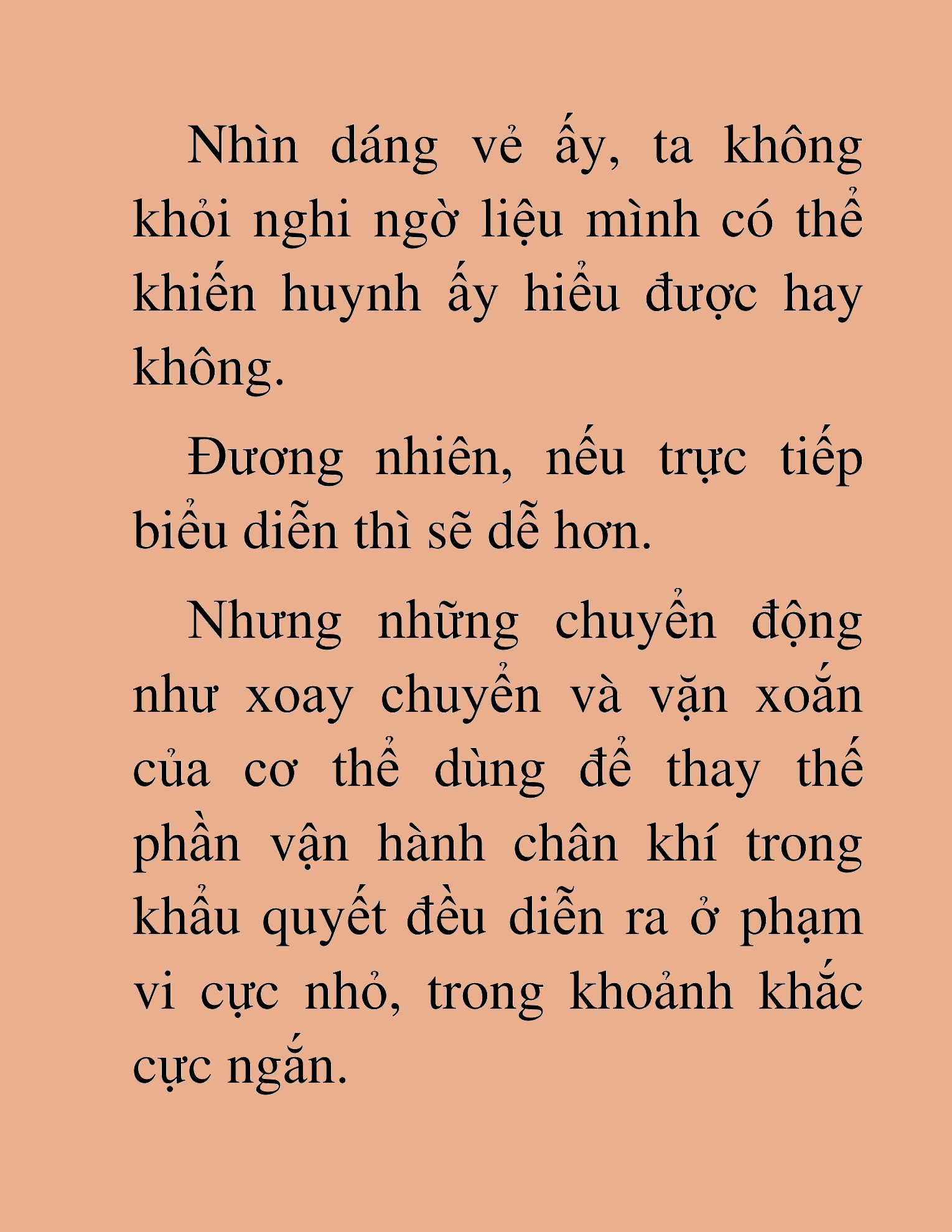 Nhìn dáng vẻ ấy, ta không khỏi nghi ngờ liệu mình có thể khiến huynh ấy hiểu được hay không.

Đương nhiên, nếu trực tiếp biểu diễn thì sẽ dễ hơn.

Nhưng những chuyển động như xoay chuyển và vặn xoắn của cơ thể dùng để thay thế phần vận hành chân khí trong khẩu quyết đều diễn ra ở phạm vi cực nhỏ, trong khoảnh khắc cực ngắn.